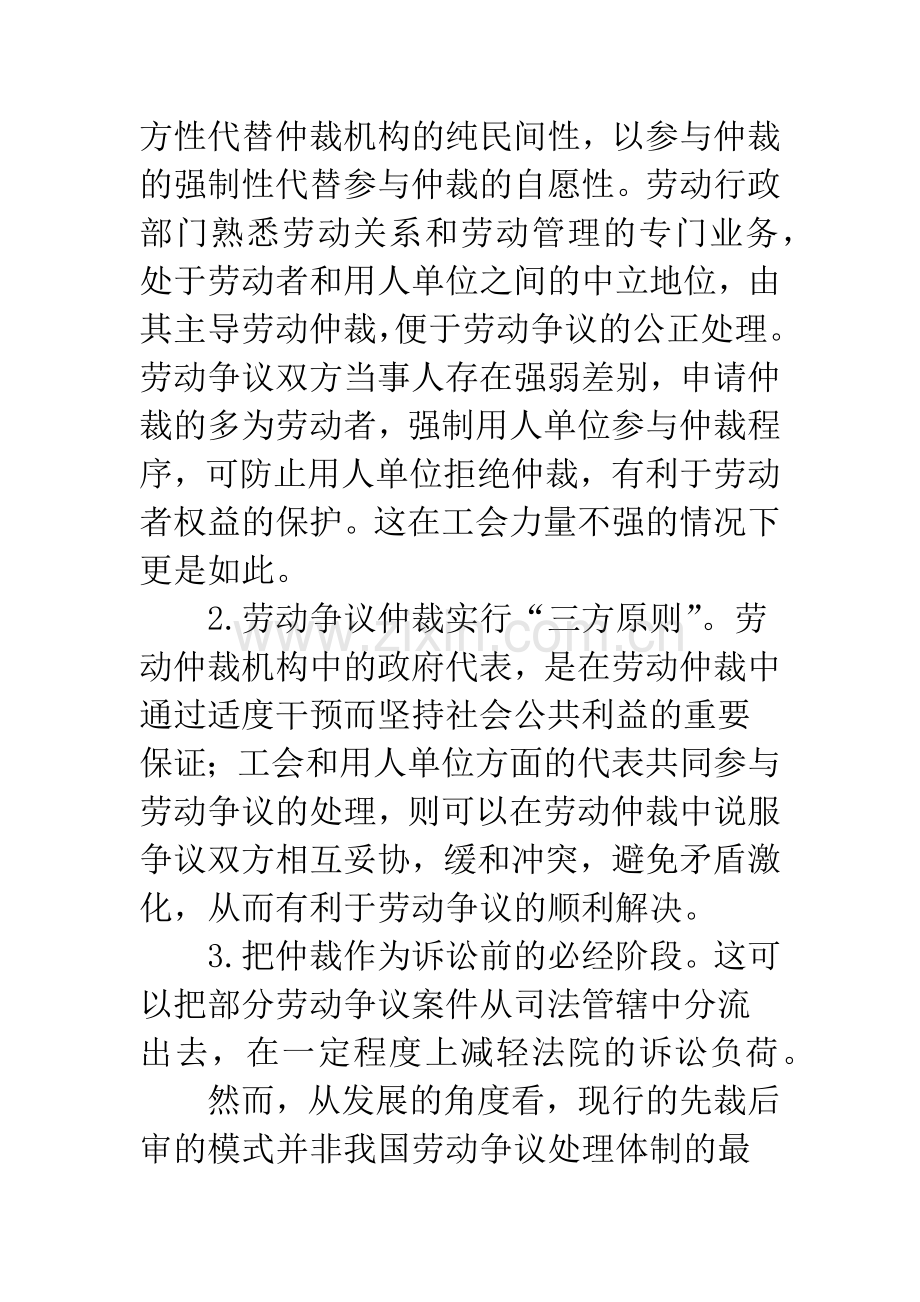 方性代替仲裁机构的纯民间性，以参与仲裁的强制性代替参与仲裁的自愿性。劳动行政部门熟悉劳动关系和劳动管理的专门业务，处于劳动者和用人单位之间的中立地位，由其主导劳动仲裁，便于劳动争议的公正处理。劳动争议双方当事人存在强弱差别，申请仲裁的多为劳动者，强制用人单位参与仲裁程序，可防止用人单位拒绝仲裁，有利于劳动者权益的保护。这在工会力量不强的情况下更是如此。

2.劳动争议仲裁实行“三方原则”。劳动仲裁机构中的政府代表，是在劳动仲裁中通过适度干预而坚持社会公共利益的重要保证；工会和用人单位方面的代表共同参与劳动争议的处理，则可以在劳动仲裁中说服争议双方相互妥协，缓和冲突，避免矛盾激化，从而有利于劳动争议的顺利解决。

3.把仲裁作为诉讼前的必经阶段。这可以把部分劳动争议案件从司法管辖中分流出去，在一定程度上减轻法院的诉讼负荷。

然而，从发展的角度看，现行的先裁后审的模式并非我国劳动争议处理体制的最

www.zixin.com.cn